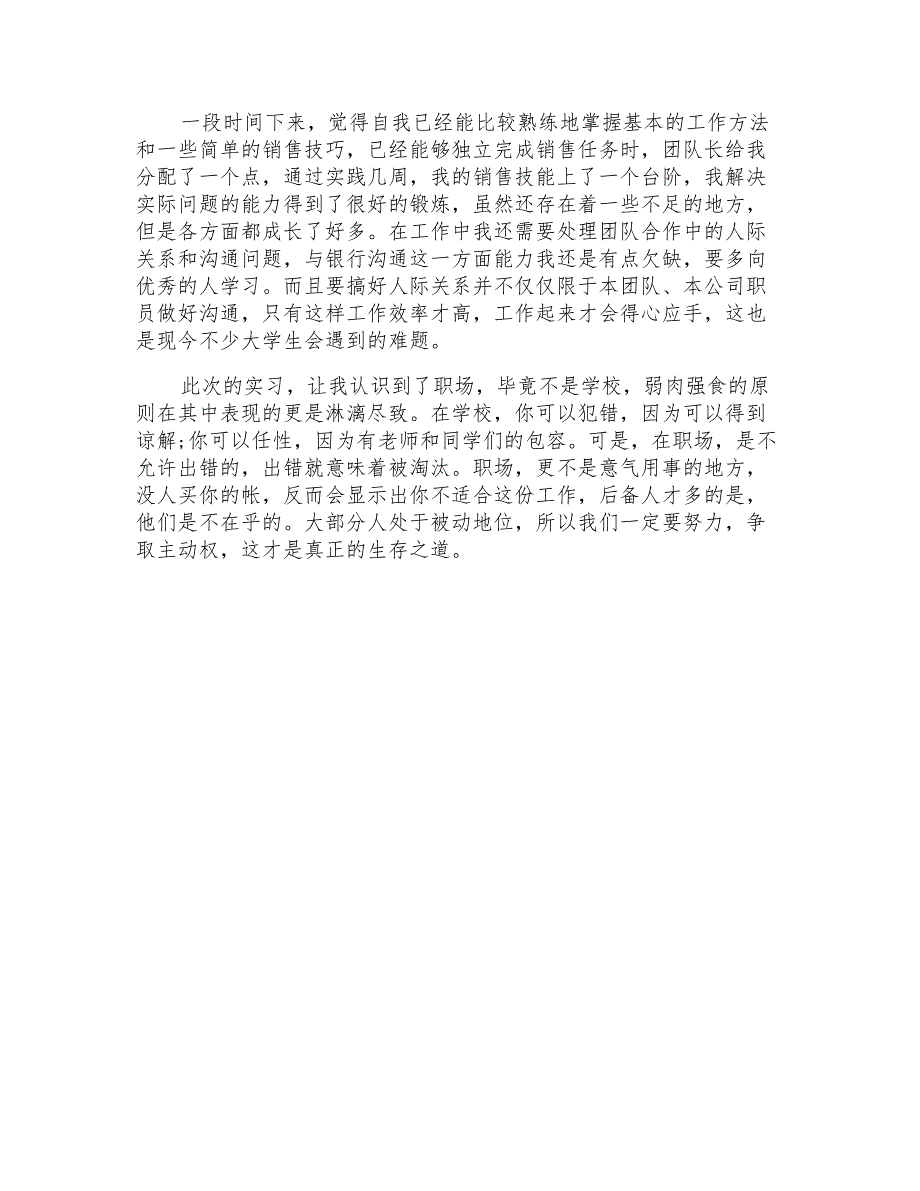 一段时间下来，觉得自我已经能比较熟练地掌握基本的工作方法和一些简单的销售技巧，已经能够独立完成销售任务时，团队长给我分配了一个点，通过实践几周，我的销售技能上了一个台阶，我解决实际问题的能力得到了很好的锻炼，虽然还存在着一些不足的地方，但是各方面都成长了好多。在工作中我还需要处理团队合作中的人际关系和沟通问题，与银行沟通这一方面能力我还是有点欠缺，要多向优秀的人学习。而且要搞好人际关系并不仅仅限于本团队、本公司职员做好沟通，只有这样工作效率才高，工作起来才会得心应手，这也是现今不少大学生会遇到的难题。

此次的实习，让我认识到了职场，毕竟不是学校，弱肉强食的原则在其中表现的更是淋漓尽致。在学校，你可以犯错，因为可以得到谅解;你可以任性，因为有老师和同学们的包容。可是，在职场，是不允许出错的，出错就意味着被淘汰。职场，更不是意气用事的地方，没人买你的帐，反而会显示出你不适合这份工作，后备人才多的是，他们是不在乎的。大部分人处于被动地位，所以我们一定要努力，争取主动权，这才是真正的生存之道。